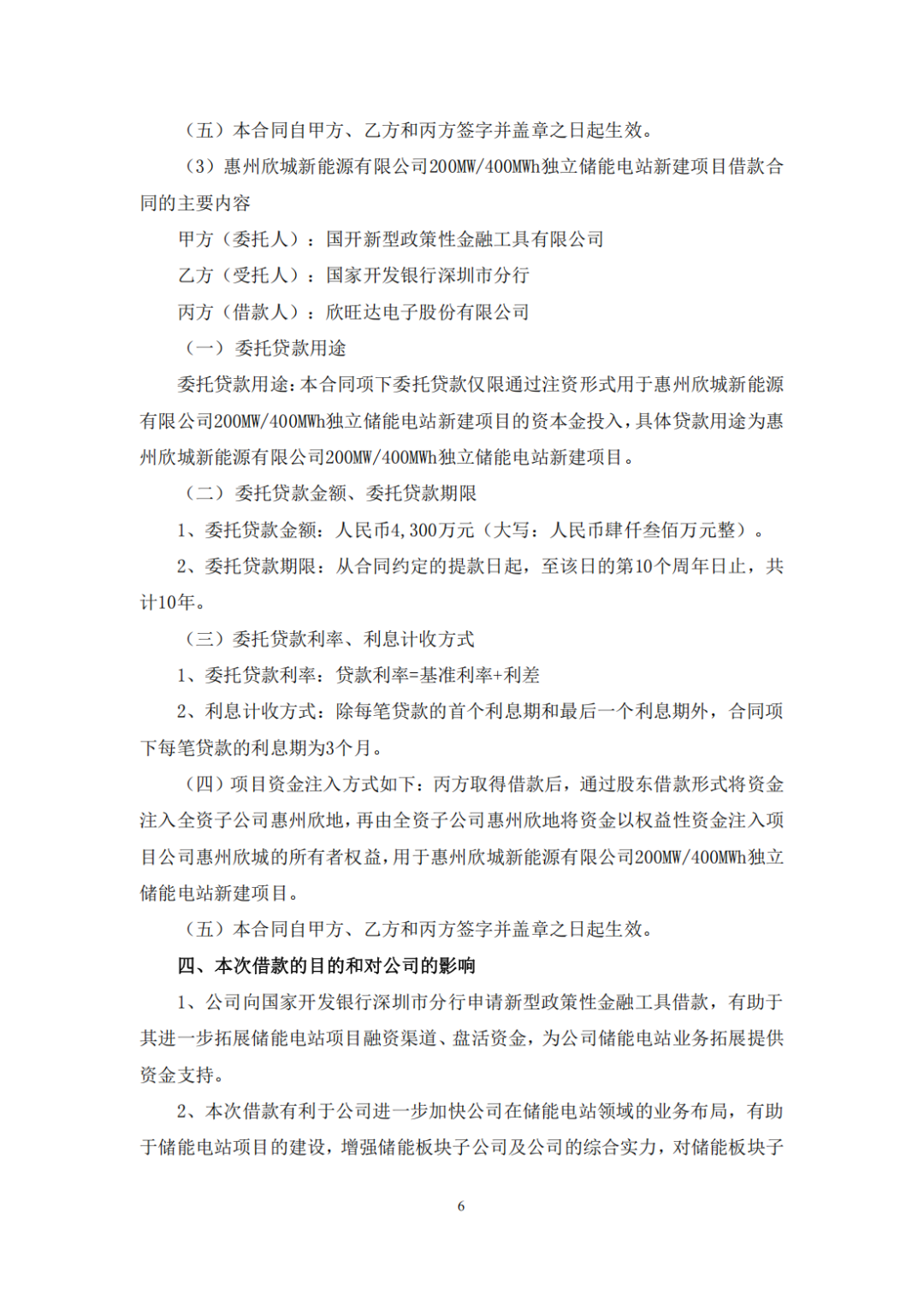 （五）本合同自甲方、乙方和丙方签字并盖章之日起生效。

（3）惠州欣城新能源有限公司200MW/400MWh独立储能电站新建项目借款合同的主要内容

甲方（委托人）：国开新型政策性金融工具有限公司

乙方（受托人）：国家开发银行深圳市分行

丙方（借款人）：欣旺达电子股份有限公司

（一）委托贷款用途

委托贷款用途：本合同项下委托贷款仅限通过注资形式用于惠州欣城新能源有限公司200MW/400MWh独立储能电站新建项目的资本金投入，具体贷款用途为惠州欣城新能源有限公司200MW/400MWh独立储能电站新建项目。

（二）委托贷款金额、委托贷款期限

1、委托贷款金额：人民币4,300万元（大写：人民币肆仟叁佰万元整）。

2、委托贷款期限：从合同约定的提款日起，至该日的第10个周年日止，共计10年。

（三）委托贷款利率、利息计收方式

1、委托贷款利率：贷款利率=基准利率+利差

2、利息计收方式：除每笔贷款的首个利息期和最后一个利息期外，合同项下每笔贷款的利息期为3个月。

（四）项目资金注入方式如下：丙方取得借款后，通过股东借款形式将资金注入全资子公司惠州欣地，再由全资子公司惠州欣地将资金以权益性资金注入项目公司惠州欣城的所有者权益，用于惠州欣城新能源有限公司200MW/400MWh独立储能电站新建项目。

（五）本合同自甲方、乙方和丙方签字并盖章之日起生效。

四、本次借款的目的和对公司的影响

1、公司向国家开发银行深圳市分行申请新型政策性金融工具借款，有助于其进一步拓展储能电站项目融资渠道、盘活资金，为公司储能电站业务拓展提供资金支持。

2、本次借款有利于公司进一步加快公司在储能电站领域的业务布局，有助于储能电站项目的建设，增强储能板块子公司及公司的综合实力，对储能板块子

6